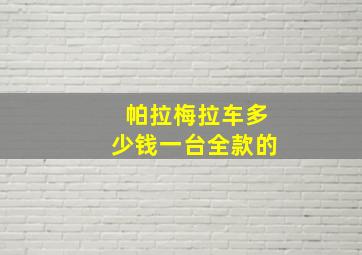 帕拉梅拉车多少钱一台全款的